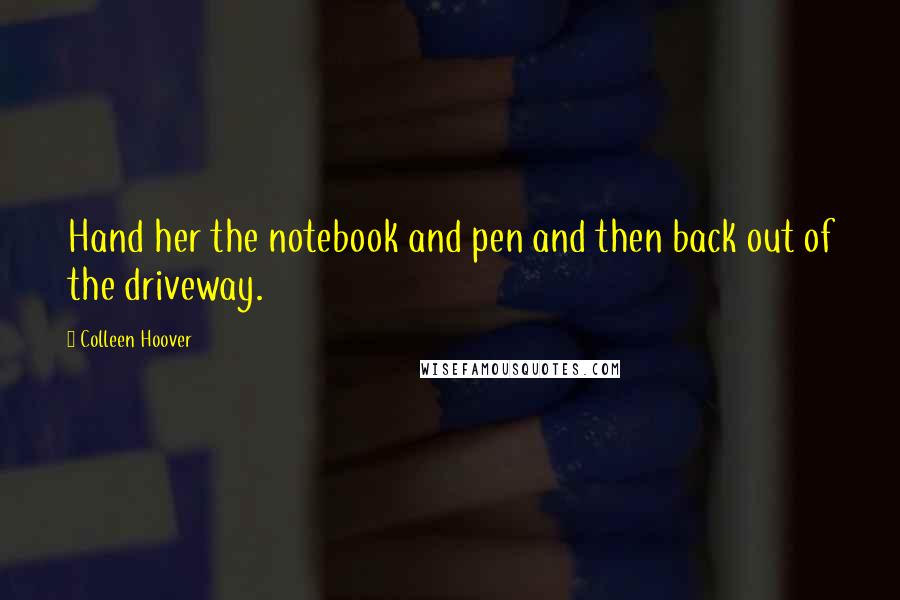 Hand her the notebook and pen and then back out of the driveway.

Colleen Hoover

WISEFAMOUSQUOTES.COM